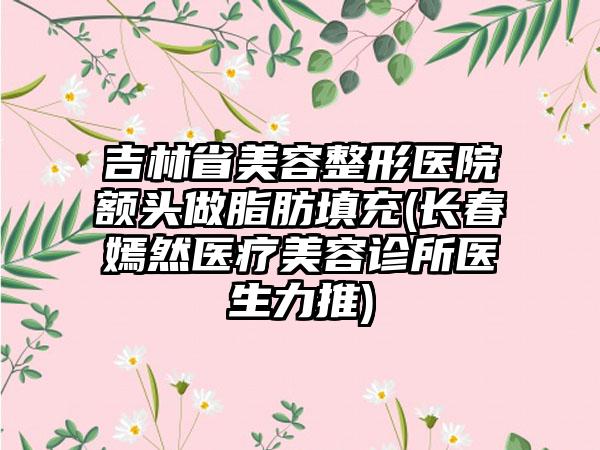 吉林省美容整形医院额头做脂肪填充(长春嫣然医疗美容诊所医生力推)